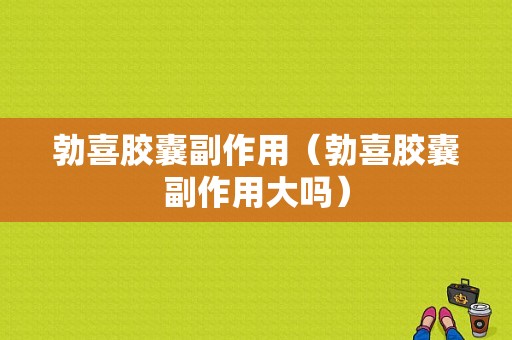 勃喜胶囊副作用（勃喜胶囊副作用大吗）